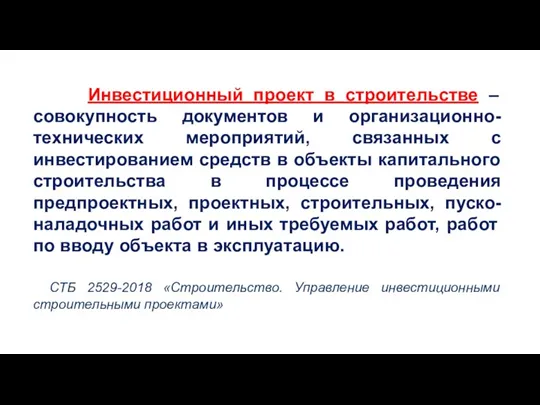 Инвестиционный проект в строительстве – совокупность документов и организационно-технических мероприятий, связанных с инвестированием средств в объекты капитального строительства в процессе проведения предпроектных, проектных, строительных, пуско-наладочных работ и иных требуемых работ, работ по вводу объекта в эксплуатацию.

СТБ 2529-2018 «Строительство. Управление инвестиционными строительными проектами»